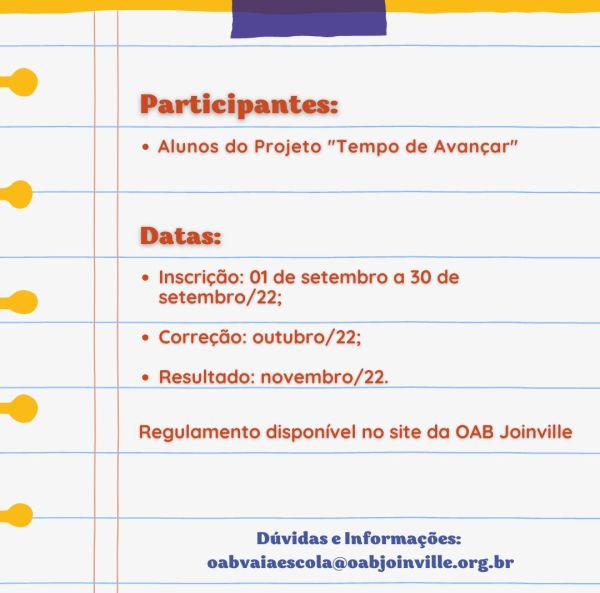 Participantes:

• Alunos do Projeto "Tempo de Avançar"

Datas:

• Inscrição: 01 de setembro a 30 de setembro/22;
• Correção: outubro/22;
• Resultado: novembro/22.

Regulamento disponível no site da OAB Joinville

Dúvidas e Informações:
oabvaiaescola@oabjoinville.org.br